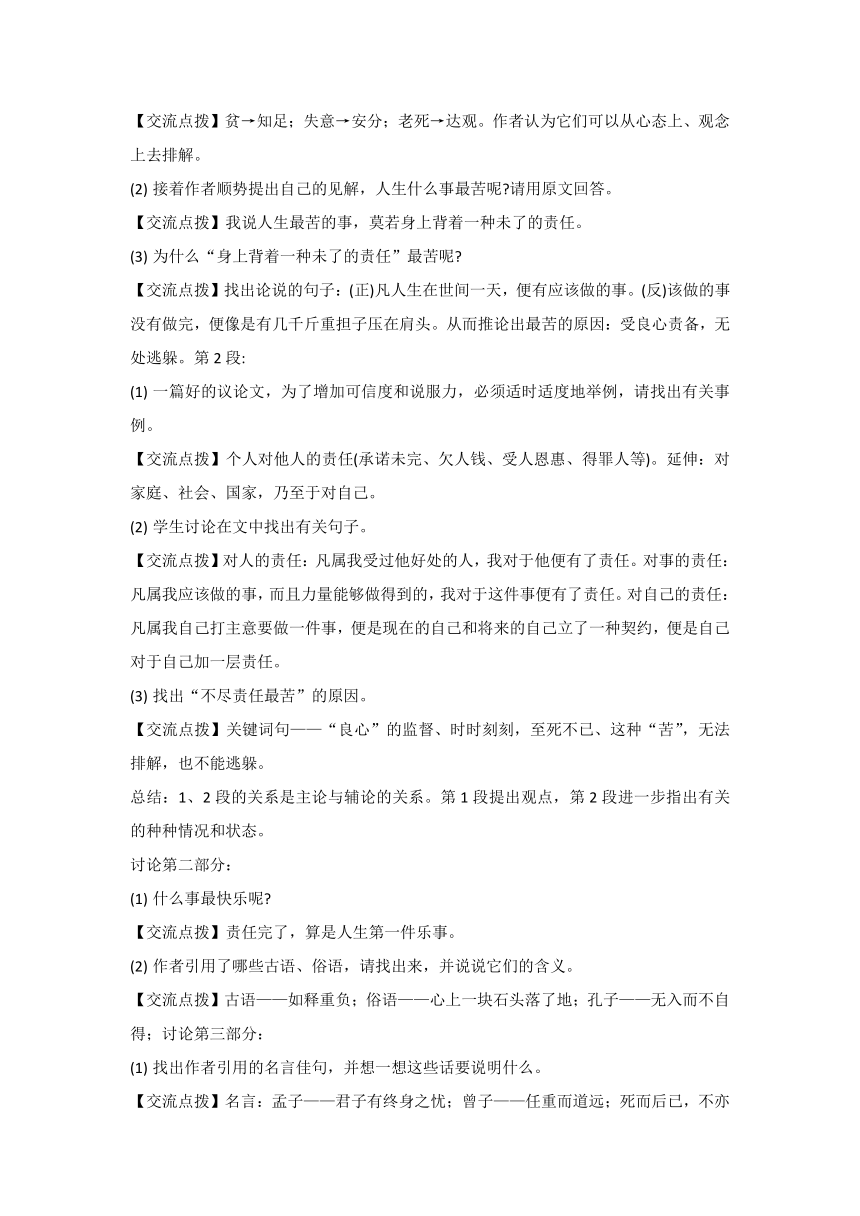 【交流点拨】贫→知足；失意→安分；老死→达观。作者认为它们可以从心态上、观念上去排解。

(2) 接着作者顺势提出自己的见解，人生什么事最苦呢?请用原文回答。

【交流点拨】我说人生最苦的事，莫若身上背着一种未了的责任。

(3) 为什么“身上背着一种未了的责任”最苦呢?

【交流点拨】找出论说的句子：(正)凡人生在世间一天，便有应该做的事。(反)该做的事没有做完，便像是有几千斤重担子压在肩头。从而推论出最苦的原因：受良心责备，无处逃躲。第 2 段:

(1) 一篇好的议论文，为了增加可信度和说服力，必须适时适度地举例，请找出有关事例。

【交流点拨】个人对他人的责任(承诺未完、欠人钱、受人恩惠、得罪人等)。延伸：对家庭、社会、国家，乃至于对自己。

(2) 学生讨论在文中找出有关句子。

【交流点拨】对人的责任：凡属我受过他好处的人，我对于他便有了责任。对事的责任：凡属我应该做的事，而且力量能够做得到的，我对于这件事便有了责任。对自己的责任：凡属我自己打主意要做一件事，便是现在的自己和将来的自己立了一种契约，便是自己对于自己加一层责任。

(3) 找出“不尽责任最苦”的原因。

【交流点拨】关键词句——“良心”的监督、时时刻刻，至死不已、这种“苦”，无法排解，也不能逃躲。

总结：1、2 段的关系是主论与辅论的关系。第 1 段提出观点，第 2 段进一步指出有关的种种情况和状态。

讨论第二部分：

(1) 什么事最快乐呢?

【交流点拨】责任完了，算是人生第一件乐事。

(2) 作者引用了哪些古语、俗语，请找出来，并说说它们的含义。

【交流点拨】古语——如释重负；俗语——心上一块石头落了地；孔子——无入而不自得；讨论第三部分：

(1) 找出作者引用的名言佳句，并想一想这些话要说明什么。

【交流点拨】名言：孟子——君子有终身之忧；曾子——任重而道远；死而后已，不亦